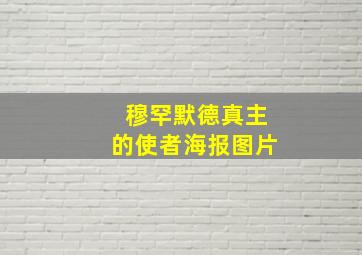 穆罕默德真主
的使者海报图片